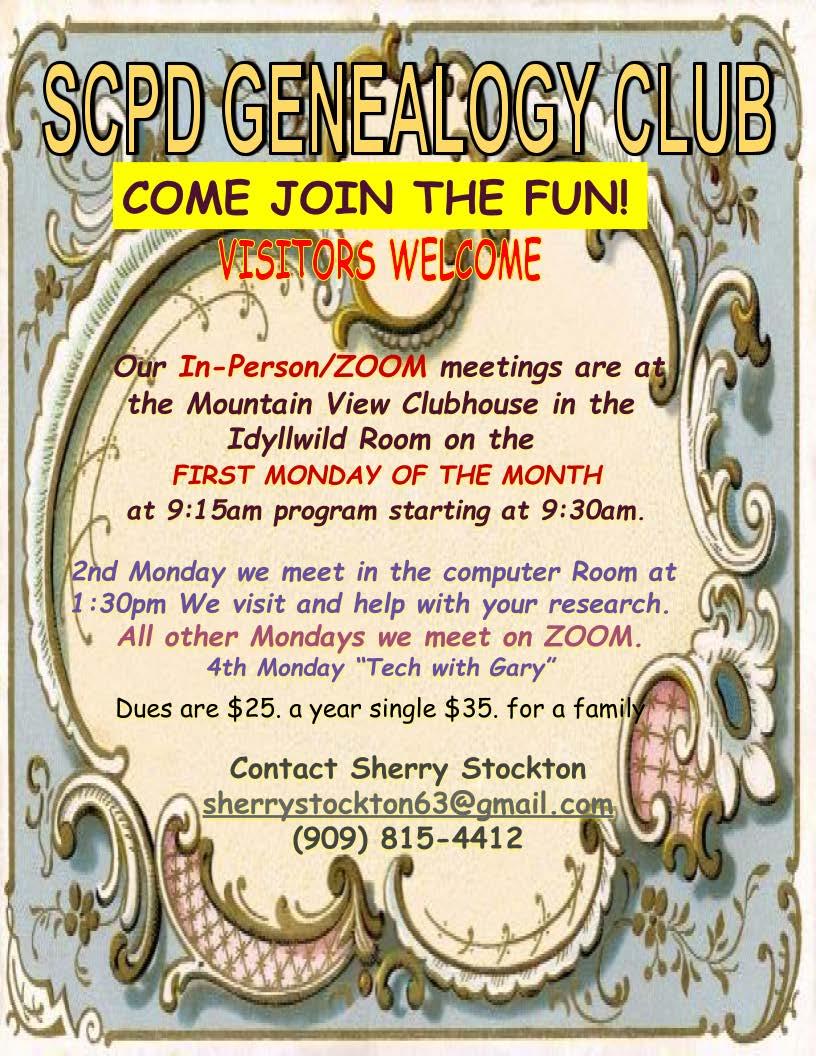 SCPD GENEALOGY CLUB

COME JOIN THE FUN!

VISITORS WELCOME

Our In-Person/ZOOM meetings are at the Mountain View Clubhouse in the Idyllwild Room on the FIRST MONDAY OF THE MONTH at 9:15am program starting at 9:30am.

2nd Monday we meet in the computer Room at 1:30pm We visit and help with your research. All other Mondays we meet on ZOOM. 4th Monday "Tech with Gary"

Dues are $25. a year single $35. for a family

Contact Sherry Stockton
sherrystockton63@gmail.com
(909) 815-4412